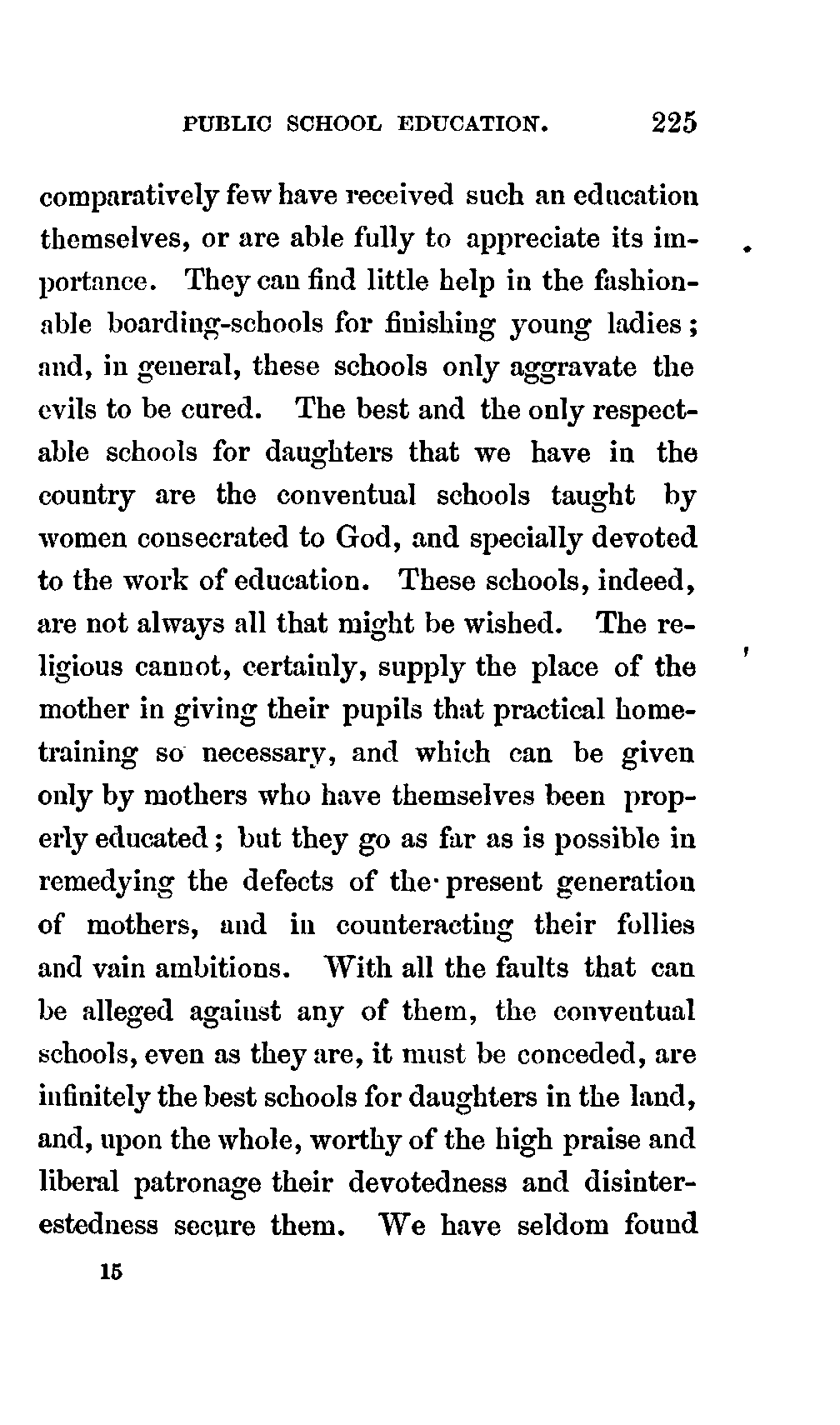 PUBLIC SCHOOL EDUCATION. 225

comparatively few have received such an education themselves, or are able fully to appreciate its importance. They can find little help in the fashionable boarding-schools for finishing young ladies; and, in general, these schools only aggravate the evils to be cured. The best and the only respectable schools for daughters that we have in the country are the conventual schools taught by women consecrated to God, and specially devoted to the work of education. These schools, indeed, are not always all that might be wished. The religious cannot, certainly, supply the place of the mother in giving their pupils that practical home-training so necessary, and which can be given only by mothers who have themselves been properly educated; but they go as far as is possible in remedying the defects of the present generation of mothers, and in counteracting their follies and vain ambitions. With all the faults that can be alleged against any of them, the conventual schools, even as they are, it must be conceded, are infinitely the best schools for daughters in the land, and, upon the whole, worthy of the high praise and liberal patronage their devotedness and disinterestedness secure them. We have seldom found

15